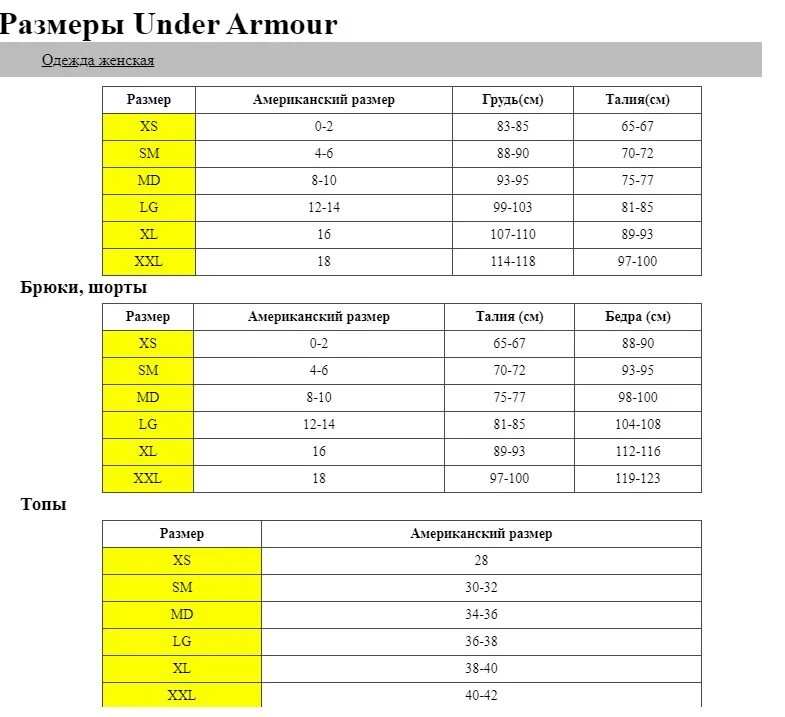 Размеры Under Armour

Одежда женская

| Размер | Американский размер | Грудь(см) | Талия(см) |
|---|---|---|---|
| XS | 0-2 | 83-85 | 65-67 |
| SM | 4-6 | 88-90 | 70-72 |
| MD | 8-10 | 93-95 | 75-77 |
| LG | 12-14 | 99-103 | 81-85 |
| XL | 16 | 107-110 | 89-93 |
| XXL | 18 | 114-118 | 97-100 |

Брюки, шорты

| Размер | Американский размер | Талия (см) | Бедра (см) |
|---|---|---|---|
| XS | 0-2 | 65-67 | 88-90 |
| SM | 4-6 | 70-72 | 93-95 |
| MD | 8-10 | 75-77 | 98-100 |
| LG | 12-14 | 81-85 | 104-108 |
| XL | 16 | 89-93 | 112-116 |
| XXL | 18 | 97-100 | 119-123 |

Топы

| Размер | Американский размер |
|---|---|
| XS | 28 |
| SM | 30-32 |
| MD | 34-36 |
| LG | 36-38 |
| XL | 38-40 |
| XXL | 40-42 |